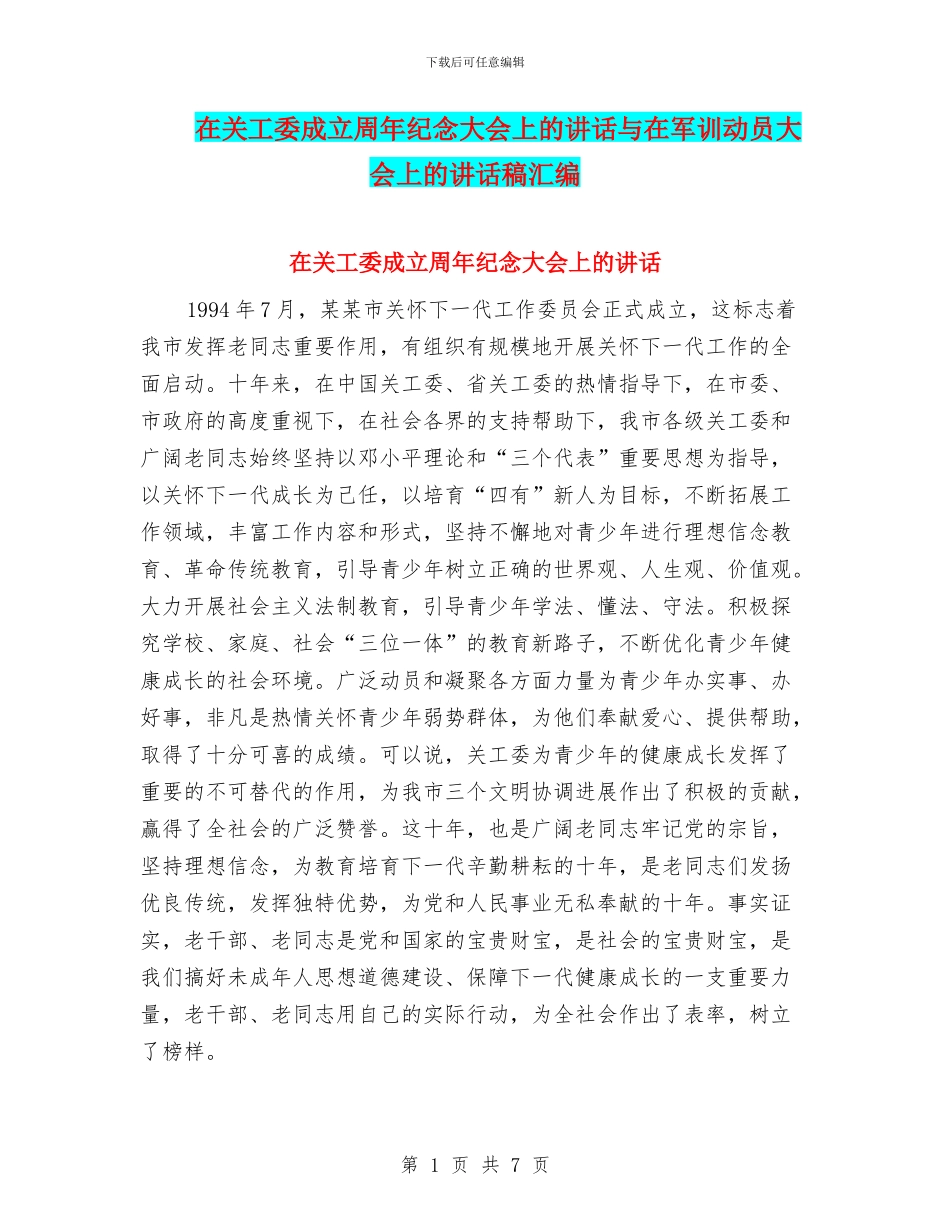 下载后可任意编辑

在关工委成立周年纪念大会上的讲话与在军训动员大会上的讲话稿汇编

在关工委成立周年纪念大会上的讲话

1994年7月，某某市关怀下一代工作委员会正式成立，这标志着我市发挥老同志重要作用，有组织有规模地开展关怀下一代工作的全面启动。十年来，在中国关工委、省关工委的热情指导下，在市委、市政府的高度重视下，在社会各界的支持帮助下，我市各级关工委和广阔老同志始终坚持以邓小平理论和“三个代表”重要思想为指导，以关怀下一代成长为己任，以培育“四有”新人为目标，不断拓展工作领域，丰富工作内容和形式，坚持不懈地对青少年进行理想信念教育、革命传统教育，引导青少年树立正确的世界观、人生观、价值观。大力开展社会主义法制教育，引导青少年学法、懂法、守法。积极探究学校、家庭、社会“三位一体”的教育新路子，不断优化青少年健康成长的社会环境。广泛动员和凝聚各方面力量为青少年办实事、办好事，非凡是热情关怀青少年弱势群体，为他们奉献爱心、提供帮助，取得了十分可喜的成绩。可以说，关工委为青少年的健康成长发挥了重要的不可替代的作用，为我市三个文明协调进展作出了积极的贡献，赢得了全社会的广泛赞誉。这十年，也是广阔老同志牢记党的宗旨，坚持理想信念，为教育培育下一代辛勤耕耘的十年，是老同志们发扬优良传统，发挥独特优势，为党和人民事业无私奉献的十年。事实证实，老干部、老同志是党和国家的宝贵财宝，是社会的宝贵财宝，是我们搞好未成年人思想道德建设、保障下一代健康成长的一支重要力量，老干部、老同志用自己的实际行动，为全社会作出了表率，树立了榜样。

第 1 页 共 7 页